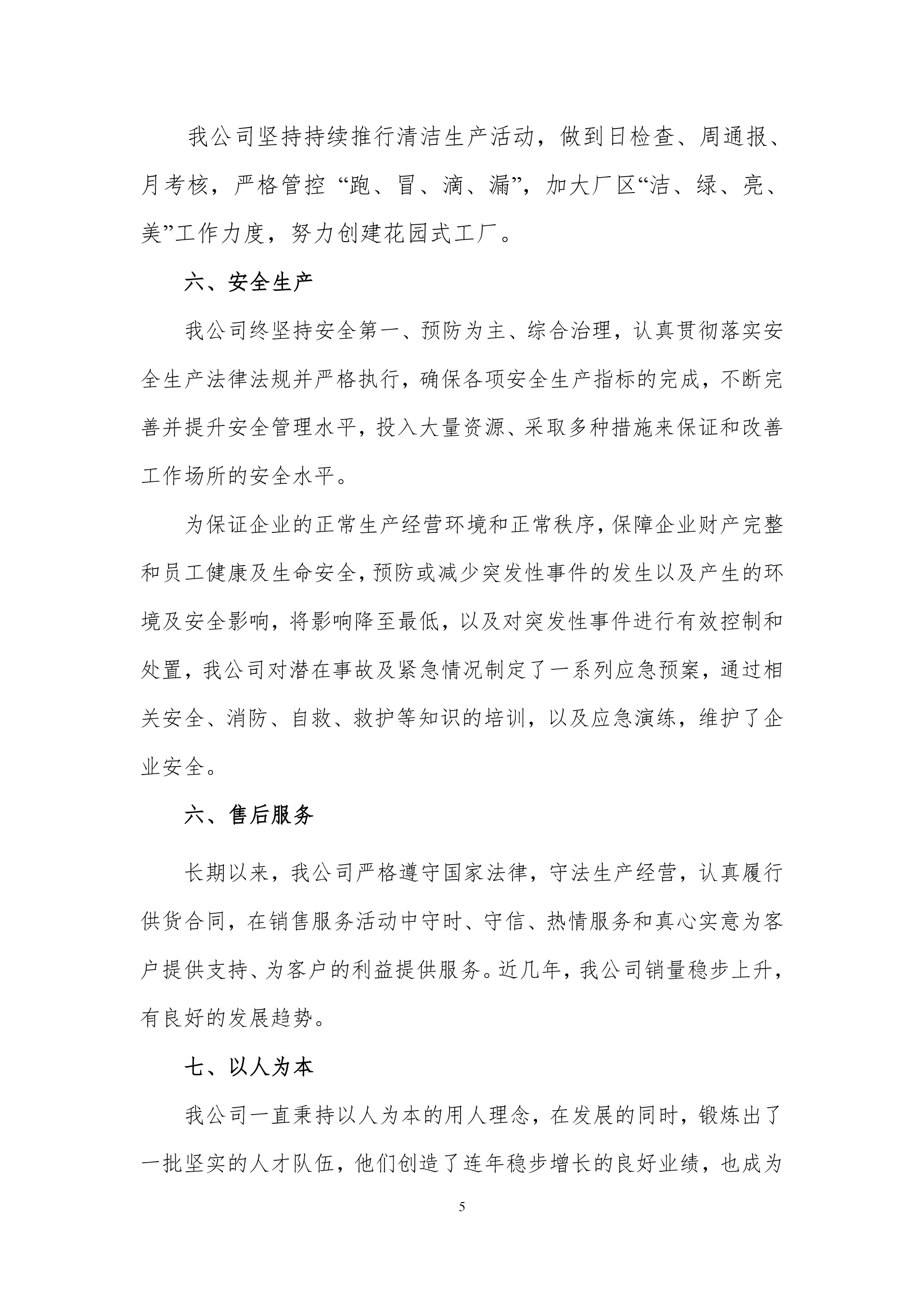 我公司坚持持续推行清洁生产活动，做到日检查、周通报、月考核，严格管控 “跑、冒、滴、漏”，加大厂区“洁、绿、亮、美”工作力度，努力创建花园式工厂。

六、安全生产

我公司终坚持安全第一、预防为主、综合治理，认真贯彻落实安全生产法律法规并严格执行，确保各项安全生产指标的完成，不断完善并提升安全管理水平，投入大量资源、采取多种措施来保证和改善工作场所的安全水平。

为保证企业的正常生产经营环境和正常秩序，保障企业财产完整和员工健康及生命安全，预防或减少突发性事件的发生以及产生的环境及安全影响，将影响降至最低，以及对突发性事件进行有效控制和处置，我公司对潜在事故及紧急情况制定了一系列应急预案，通过相关安全、消防、自救、救护等知识的培训，以及应急演练，维护了企业安全。

六、售后服务

长期以来，我公司严格遵守国家法律，守法生产经营，认真履行供货合同，在销售服务活动中守时、守信、热情服务和真心实意为客户提供支持、为客户的利益提供服务。近几年，我公司销量稳步上升，有良好的发展趋势。

七、以人为本

我公司一直秉持以人为本的用人理念，在发展的同时，锻炼出了一批坚实的人才队伍，他们创造了连年稳步增长的良好业绩，也成为

5